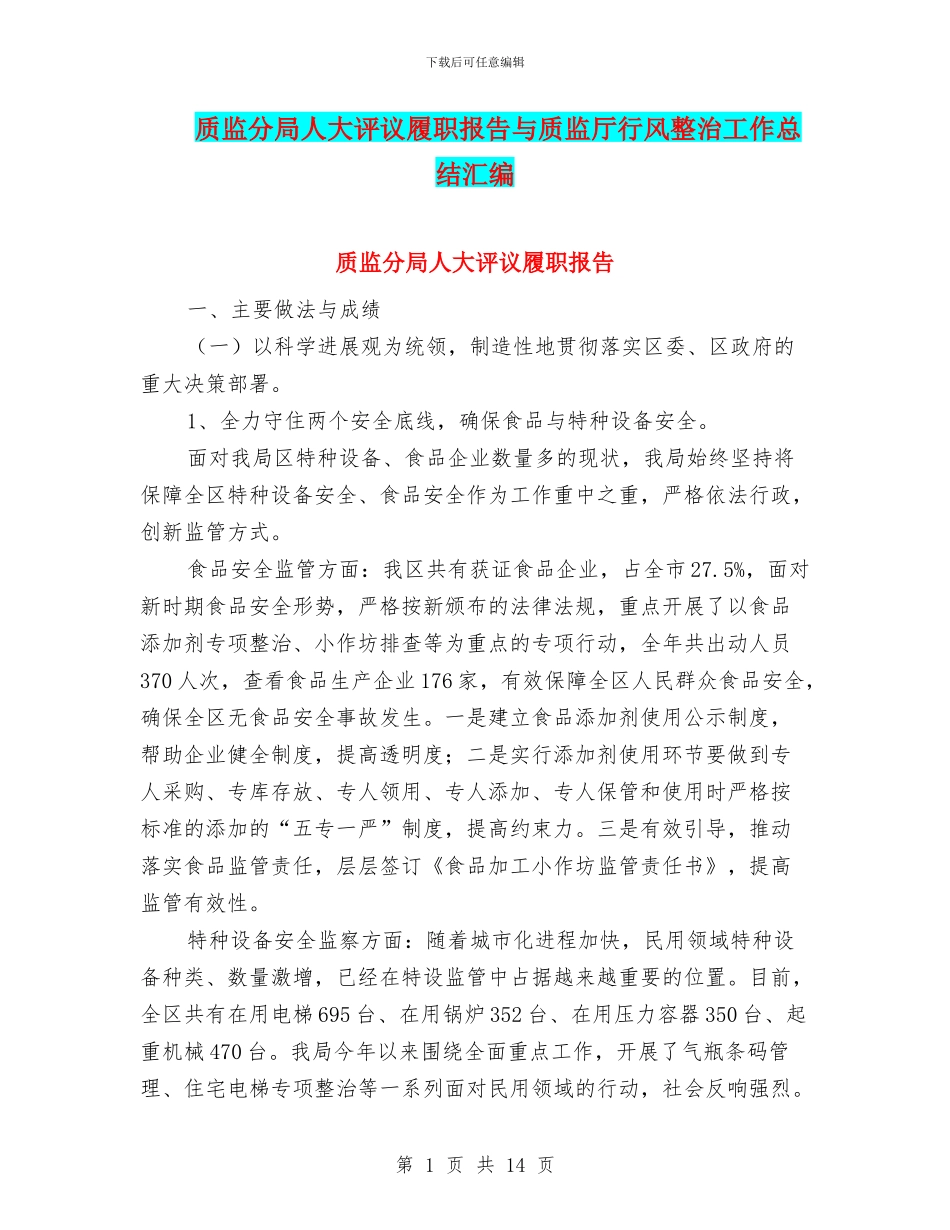 下载后可任意编辑

质监分局人大评议履职报告与质监厅行风整治工作总结汇编

质监分局人大评议履职报告

一、主要做法与成绩

（一）以科学进展观为统领，制造性地贯彻落实区委、区政府的重大决策部署。

1、全力守住两个安全底线，确保食品与特种设备安全。

面对我局区特种设备、食品企业数量多的现状，我局始终坚持将保障全区特种设备安全、食品安全作为工作重中之重，严格依法行政，创新监管方式。

食品安全监管方面：我区共有获证食品企业，占全市27.5%，面对新时期食品安全形势，严格按新颁布的法律法规，重点开展了以食品添加剂专项整治、小作坊排查等为重点的专项行动，全年共出动人员370人次，查看食品生产企业176家，有效保障全区人民群众食品安全，确保全区无食品安全事故发生。一是建立食品添加剂使用公示制度，帮助企业健全制度，提高透明度；二是实行添加剂使用环节要做到专人采购、专库存放、专人领用、专人添加、专人保管和使用时严格按标准的添加的“五专一严”制度，提高约束力。三是有效引导，推动落实食品监管责任，层层签订《食品加工小作坊监管责任书》，提高监管有效性。

特种设备安全监察方面：随着城市化进程加快，民用领域特种设备种类、数量激增，已经在特设监管中占据越来越重要的位置。目前，全区共有在用电梯695台、在用锅炉352台、在用压力容器350台、起重机械470台。我局今年以来围绕全面重点工作，开展了气瓶条码管理、住宅电梯专项整治等一系列面对民用领域的行动，社会反响强烈。

第 1 页 共 14 页